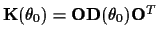 $\mathbf{K}(\theta_0) = \mathbf{O}\mathbf{D}(\theta_0)\mathbf{O}^T$